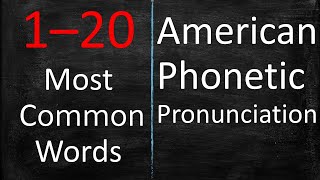 1–20
Most
Common
Words

American
Phonetic
Pronunciation